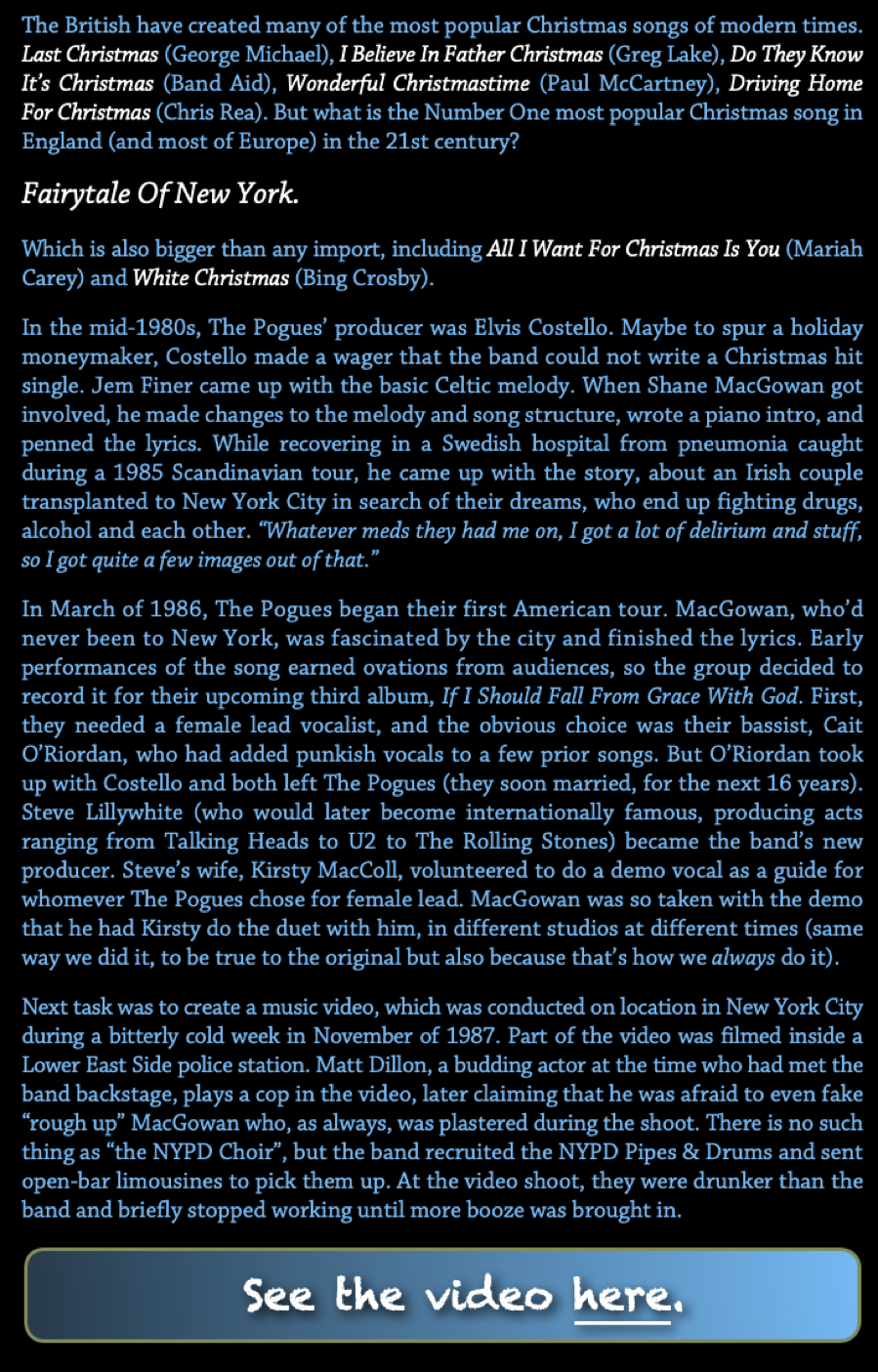 The British have created many of the most popular Christmas songs of modern times. Last Christmas (George Michael), I Believe In Father Christmas (Greg Lake), Do They Know It's Christmas (Band Aid), Wonderful Christmastime (Paul McCartney), Driving Home For Christmas (Chris Rea). But what is the Number One most popular Christmas song in England (and most of Europe) in the 21st century?

Fairytale Of New York.

Which is also bigger than any import, including All I Want For Christmas Is You (Mariah Carey) and White Christmas (Bing Crosby).

In the mid-1980s, The Pogues' producer was Elvis Costello. Maybe to spur a holiday moneymaker, Costello made a wager that the band could not write a Christmas hit single. Jem Finer came up with the basic Celtic melody. When Shane MacGowan got involved, he made changes to the melody and song structure, wrote a piano intro, and penned the lyrics. While recovering in a Swedish hospital from pneumonia caught during a 1985 Scandinavian tour, he came up with the story, about an Irish couple transplanted to New York City in search of their dreams, who end up fighting drugs, alcohol and each other. "Whatever meds they had me on, I got a lot of delirium and stuff, so I got quite a few images out of that."

In March of 1986, The Pogues began their first American tour. MacGowan, who'd never been to New York, was fascinated by the city and finished the lyrics. Early performances of the song earned ovations from audiences, so the group decided to record it for their upcoming third album, If I Should Fall From Grace With God. First, they needed a female lead vocalist, and the obvious choice was their bassist, Cait O'Riordan, who had added punkish vocals to a few prior songs. But O'Riordan took up with Costello and both left The Pogues (they soon married, for the next 16 years). Steve Lillywhite (who would later become internationally famous, producing acts ranging from Talking Heads to U2 to The Rolling Stones) became the band's new producer. Steve's wife, Kirsty MacColl, volunteered to do a demo vocal as a guide for whomever The Pogues chose for female lead. MacGowan was so taken with the demo that he had Kirsty do the duet with him, in different studios at different times (same way we did it, to be true to the original but also because that's how we always do it).

Next task was to create a music video, which was conducted on location in New York City during a bitterly cold week in November of 1987. Part of the video was filmed inside a Lower East Side police station. Matt Dillon, a budding actor at the time who had met the band backstage, plays a cop in the video, later claiming that he was afraid to even fake "rough up" MacGowan who, as always, was plastered during the shoot. There is no such thing as "the NYPD Choir", but the band recruited the NYPD Pipes & Drums and sent open-bar limousines to pick them up. At the video shoot, they were drunker than the band and briefly stopped working until more booze was brought in.

See the video here.